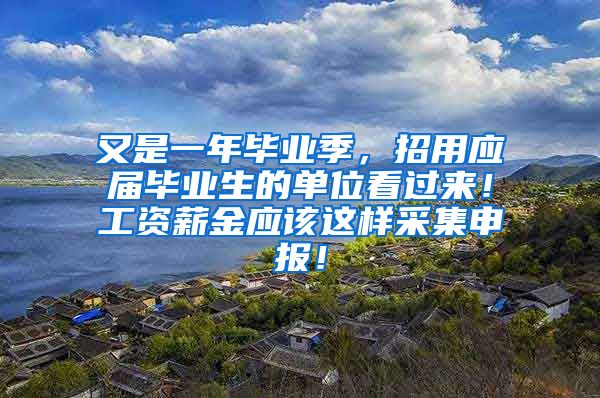 又是一年毕业季，招用应届毕业生的单位看过来！工资薪金应该这样采集申报！